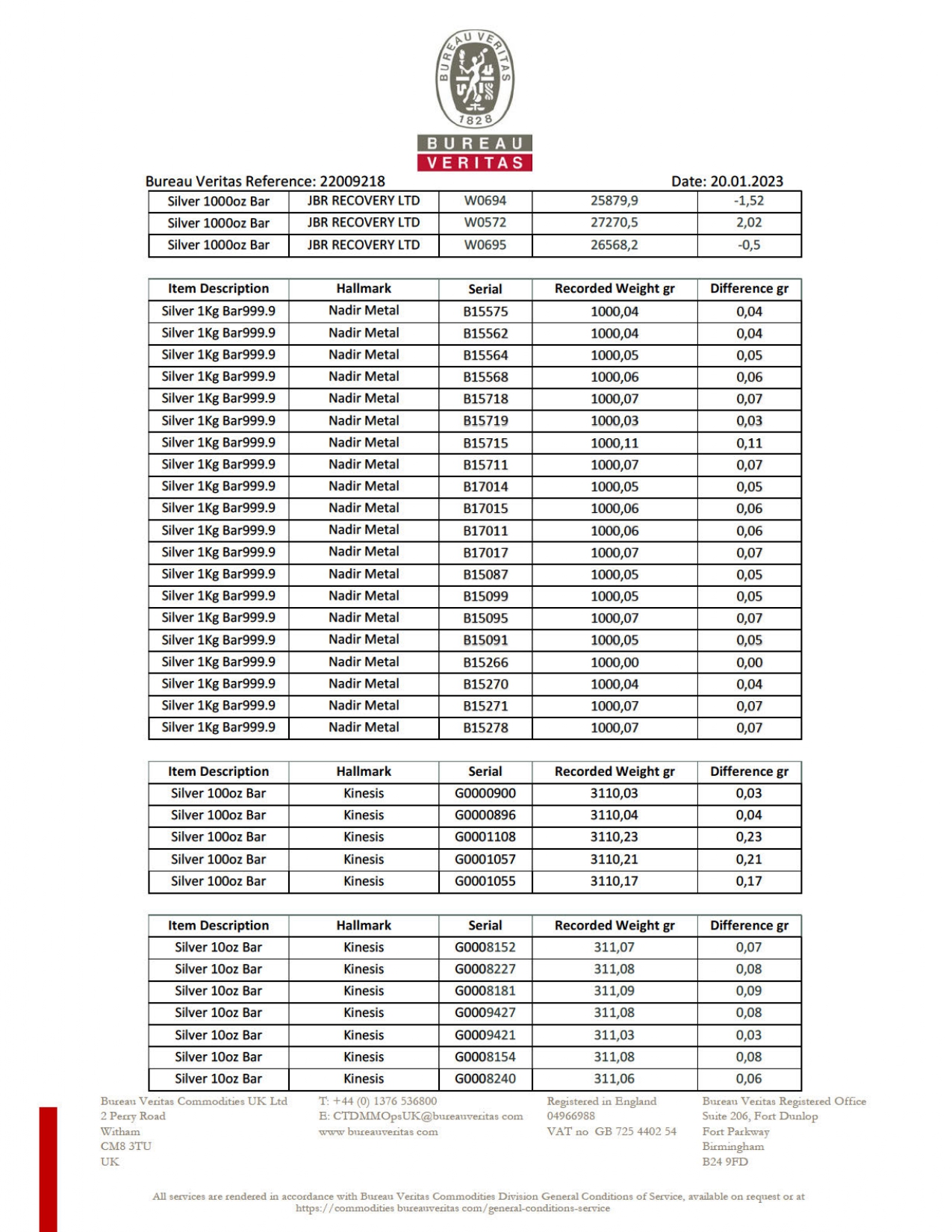 BUREAU VERITAS 1828

BUREAU
VERITAS

Bureau Veritas Reference: 22009218

Date: 20.01.2023

| Silver 1000oz Bar | JBR RECOVERY LTD | W0694 | 25879,9 | -1,52 |
|---|---|---|---|---|
| Silver 1000oz Bar | JBR RECOVERY LTD | W0572 | 27270,5 | 2,02 |
| Silver 1000oz Bar | JBR RECOVERY LTD | W0695 | 26568,2 | -0,5 |

| Item Description | Hallmark | Serial | Recorded Weight gr | Difference gr |
|---|---|---|---|---|
| Silver 1Kg Bar999.9 | Nadir Metal | B15575 | 1000,04 | 0,04 |
| Silver 1Kg Bar999.9 | Nadir Metal | B15562 | 1000,04 | 0,04 |
| Silver 1Kg Bar999.9 | Nadir Metal | B15564 | 1000,05 | 0,05 |
| Silver 1Kg Bar999.9 | Nadir Metal | B15568 | 1000,06 | 0,06 |
| Silver 1Kg Bar999.9 | Nadir Metal | B15718 | 1000,07 | 0,07 |
| Silver 1Kg Bar999.9 | Nadir Metal | B15719 | 1000,03 | 0,03 |
| Silver 1Kg Bar999.9 | Nadir Metal | B15715 | 1000,11 | 0,11 |
| Silver 1Kg Bar999.9 | Nadir Metal | B15711 | 1000,07 | 0,07 |
| Silver 1Kg Bar999.9 | Nadir Metal | B17014 | 1000,05 | 0,05 |
| Silver 1Kg Bar999.9 | Nadir Metal | B17015 | 1000,06 | 0,06 |
| Silver 1Kg Bar999.9 | Nadir Metal | B17011 | 1000,06 | 0,06 |
| Silver 1Kg Bar999.9 | Nadir Metal | B17017 | 1000,07 | 0,07 |
| Silver 1Kg Bar999.9 | Nadir Metal | B15087 | 1000,05 | 0,05 |
| Silver 1Kg Bar999.9 | Nadir Metal | B15099 | 1000,05 | 0,05 |
| Silver 1Kg Bar999.9 | Nadir Metal | B15095 | 1000,07 | 0,07 |
| Silver 1Kg Bar999.9 | Nadir Metal | B15091 | 1000,05 | 0,05 |
| Silver 1Kg Bar999.9 | Nadir Metal | B15266 | 1000,00 | 0,00 |
| Silver 1Kg Bar999.9 | Nadir Metal | B15270 | 1000,04 | 0,04 |
| Silver 1Kg Bar999.9 | Nadir Metal | B15271 | 1000,07 | 0,07 |
| Silver 1Kg Bar999.9 | Nadir Metal | B15278 | 1000,07 | 0,07 |

| Item Description | Hallmark | Serial | Recorded Weight gr | Difference gr |
|---|---|---|---|---|
| Silver 100oz Bar | Kinesis | G0000900 | 3110,03 | 0,03 |
| Silver 100oz Bar | Kinesis | G0000896 | 3110,04 | 0,04 |
| Silver 100oz Bar | Kinesis | G0001108 | 3110,23 | 0,23 |
| Silver 100oz Bar | Kinesis | G0001057 | 3110,21 | 0,21 |
| Silver 100oz Bar | Kinesis | G0001055 | 3110,17 | 0,17 |

| Item Description | Hallmark | Serial | Recorded Weight gr | Difference gr |
|---|---|---|---|---|
| Silver 10oz Bar | Kinesis | G0008152 | 311,07 | 0,07 |
| Silver 10oz Bar | Kinesis | G0008227 | 311,08 | 0,08 |
| Silver 10oz Bar | Kinesis | G0008181 | 311,09 | 0,09 |
| Silver 10oz Bar | Kinesis | G0009427 | 311,08 | 0,08 |
| Silver 10oz Bar | Kinesis | G0009421 | 311,03 | 0,03 |
| Silver 10oz Bar | Kinesis | G0008154 | 311,08 | 0,08 |
| Silver 10oz Bar | Kinesis | G0008240 | 311,06 | 0,06 |

Bureau Veritas Commodities UK Ltd
2 Perry Road
Witham
CM8 3TU
UK

T: +44 (0) 1376 536800
E: CTDMMOpsUK@bureauveritas com
www bureauveritas com

Registered in England
04966988
VAT no GB 725 4402 54

Bureau Veritas Registered Office
Suite 206, Fort Dunlop
Fort Parkway
Birmingham
B24 9FD

All services are rendered in accordance with Bureau Veritas Commodities Division General Conditions of Service, available on request or at https://commodities bureauveritas com/general-conditions-service